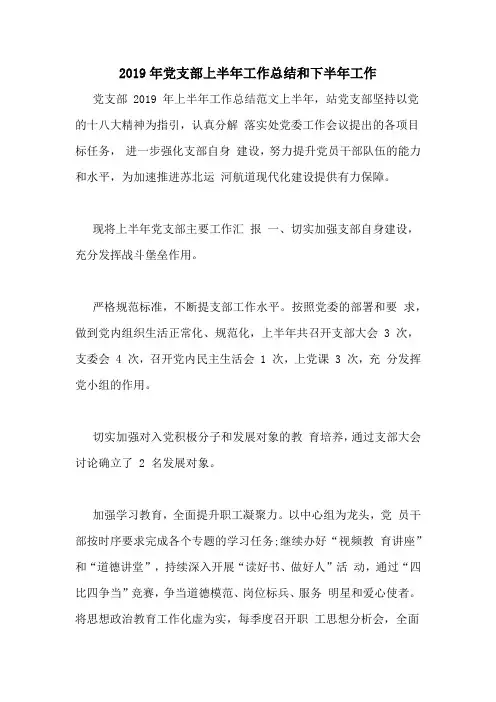 2019 年党支部上半年工作总结和下半年工作

党支部 2019 年上半年工作总结范文上半年，站党支部坚持以党的十八大精神为指引，认真分解 落实处党委工作会议提出的各项目标任务， 进一步强化支部自身 建设，努力提升党员干部队伍的能力和水平，为加速推进苏北运 河航道现代化建设提供有力保障。

现将上半年党支部主要工作汇 报 一、切实加强支部自身建设，充分发挥战斗堡垒作用。

严格规范标准，不断提支部工作水平。按照党委的部署和要 求，做到党内组织生活正常化、规范化，上半年共召开支部大会 3 次，支委会 4 次，召开党内民主生活会 1 次，上党课 3 次，充 分发挥党小组的作用。

切实加强对入党积极分子和发展对象的教 育培养，通过支部大会讨论确立了 2 名发展对象。

加强学习教育，全面提升职工凝聚力。以中心组为龙头，党 员干部按时序要求完成各个专题的学习任务;继续办好“视频教 育讲座”和“道德讲堂”，持续深入开展“读好书、做好人”活 动，通过“四比四争当”竞赛，争当道德模范、岗位标兵、服务 明星和爱心使者。将思想政治教育工作化虚为实，每季度召开职 工思想分析会，全面